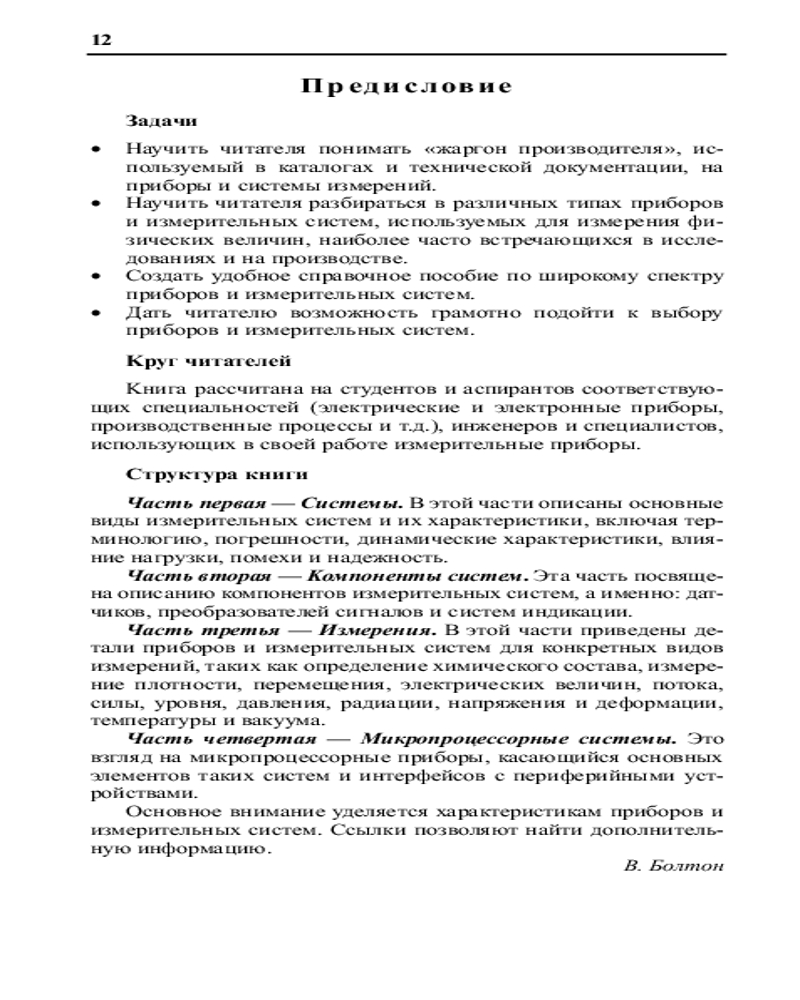 12

Предисловие

Задачи

• Научить читателя понимать «жаргон производителя», используемый в каталогах и технической документации, на приборы и системы измерений.
• Научить читателя разбираться в различных типах приборов и измерительных систем, используемых для измерения физических величин, наиболее часто встречающихся в исследованиях и на производстве.
• Создать удобное справочное пособие по широкому спектру приборов и измерительных систем.
• Дать читателю возможность грамотно подойти к выбору приборов и измерительных систем.

Круг читателей

Книга рассчитана на студентов и аспирантов соответствующих специальностей (электрические и электронные приборы, производственные процессы и т.д.), инженеров и специалистов, использующих в своей работе измерительные приборы.

Структура книги

Часть первая — Системы. В этой части описаны основные виды измерительных систем и их характеристики, включая терминологию, погрешности, динамические характеристики, влияние нагрузки, помехи и надежность.
Часть вторая — Компоненты систем. Эта часть посвящена описанию компонентов измерительных систем, а именно: датчиков, преобразователей сигналов и систем индикации.
Часть третья — Измерения. В этой части приведены детали приборов и измерительных систем для конкретных видов измерений, таких как определение химического состава, измерение плотности, перемещения, электрических величин, потока, силы, уровня, давления, радиации, напряжения и деформации, температуры и вакуума.
Часть четвертая — Микропроцессорные системы. Это взгляд на микропроцессорные приборы, касающийся основных элементов таких систем и интерфейсов с периферийными устройствами.
Основное внимание уделяется характеристикам приборов и измерительных систем. Ссылки позволяют найти дополнительную информацию.

В. Болтон